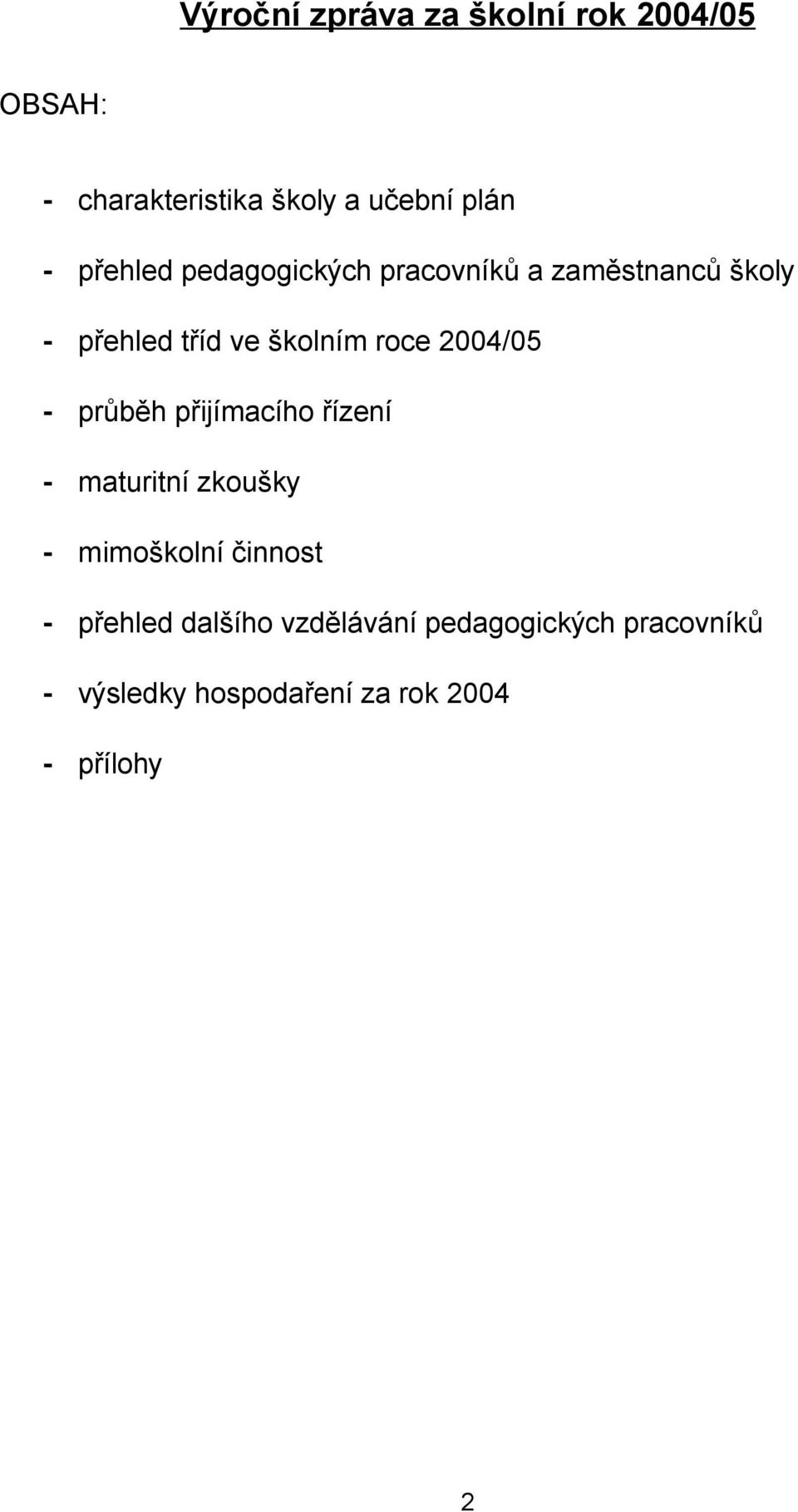 Výroční zpráva za školní rok 2004/05

OBSAH:

- charakteristika školy a učební plán

- přehled pedagogických pracovníků a zaměstnanců školy

- přehled tříd ve školním roce 2004/05

- průběh přijímacího řízení

- maturitní zkoušky

- mimoškolní činnost

- přehled dalšího vzdělávání pedagogických pracovníků

- výsledky hospodaření za rok 2004

- přílohy

2